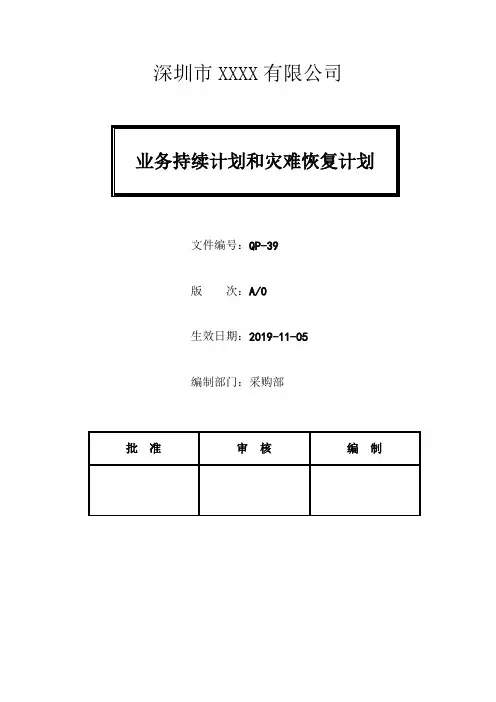 深圳市XXXX有限公司

业务持续计划和灾难恢复计划

文件编号：QP-39

版 次：A/0

生效日期：2019-11-05

编制部门：采购部

| 批 准 | 审 核 | 编 制 |
|---|---|---|
|  |  |  |